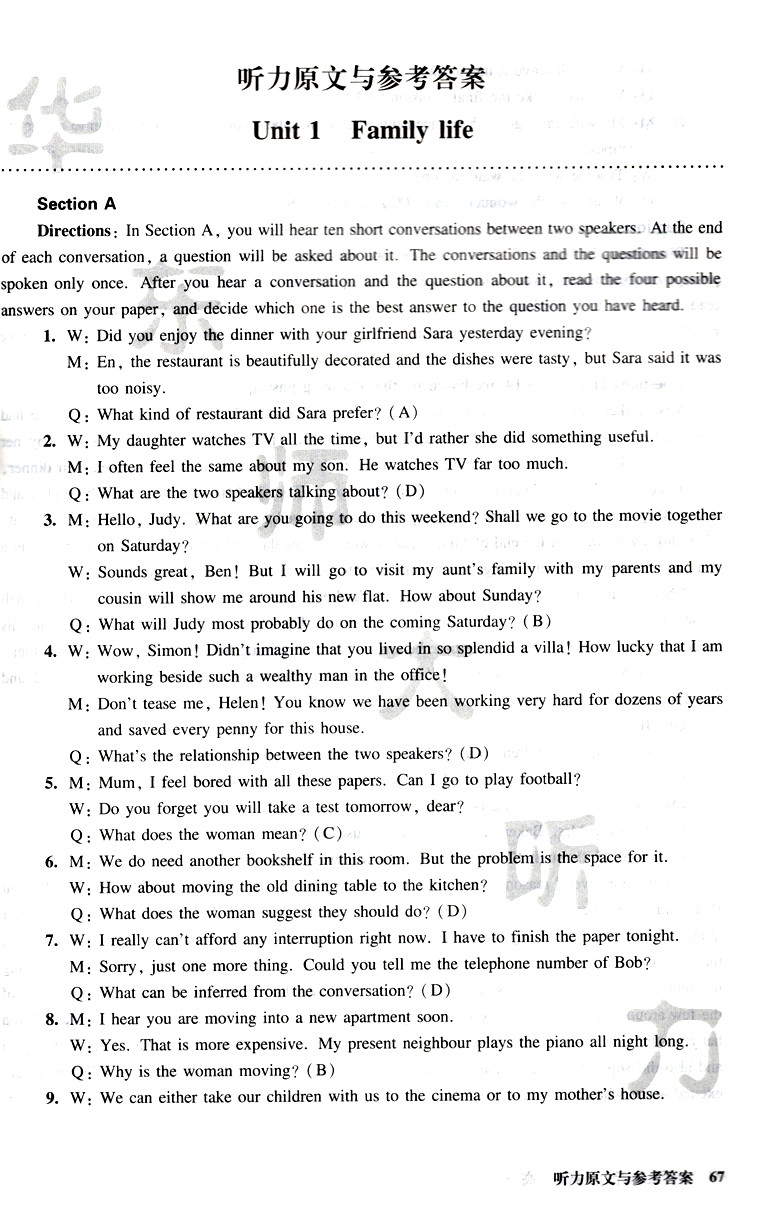 听力原文与参考答案

Unit 1 Family life

Section A

Directions: In Section A, you will hear ten short conversations between two speakers. At the end of each conversation, a question will be asked about it. The conversations and the questions will be spoken only once. After you hear a conversation and the question about it, read the four possible answers on your paper, and decide which one is the best answer to the question you have heard.

1. W: Did you enjoy the dinner with your girlfriend Sara yesterday evening?
M: En, the restaurant is beautifully decorated and the dishes were tasty, but Sara said it was too noisy.
Q: What kind of restaurant did Sara prefer? (A)

2. W: My daughter watches TV all the time, but I'd rather she did something useful.
M: I often feel the same about my son. He watches TV far too much.
Q: What are the two speakers talking about? (D)

3. M: Hello, Judy. What are you going to do this weekend? Shall we go to the movie together on Saturday?
W: Sounds great, Ben! But I will go to visit my aunt's family with my parents and my cousin will show me around his new flat. How about Sunday?
Q: What will Judy most probably do on the coming Saturday? (B)

4. W: Wow, Simon! Didn't imagine that you lived in so splendid a villa! How lucky that I am working beside such a wealthy man in the office!
M: Don't tease me, Helen! You know we have been working very hard for dozens of years and saved every penny for this house.
Q: What's the relationship between the two speakers? (D)

5. M: Mum, I feel bored with all these papers. Can I go to play football?
W: Do you forget you will take a test tomorrow, dear?
Q: What does the woman mean? (C)

6. M: We do need another bookshelf in this room. But the problem is the space for it.
W: How about moving the old dining table to the kitchen?
Q: What does the woman suggest they should do? (D)

7. W: I really can't afford any interruption right now. I have to finish the paper tonight.
M: Sorry, just one more thing. Could you tell me the telephone number of Bob?
Q: What can be inferred from the conversation? (D)

8. M: I hear you are moving into a new apartment soon.
W: Yes. That is more expensive. My present neighbour plays the piano all night long.
Q: Why is the woman moving? (B)

9. W: We can either take our children with us to the cinema or to my mother's house.

听力原文与参考答案 67